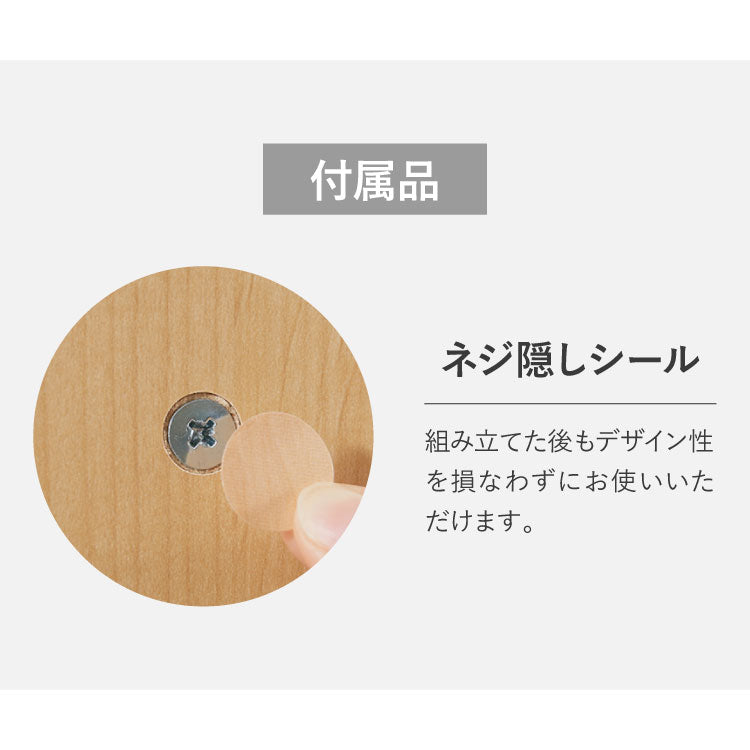 付属品

ネジ隠しシール

組み立てた後もデザイン性を損なわずにお使いいただけます。